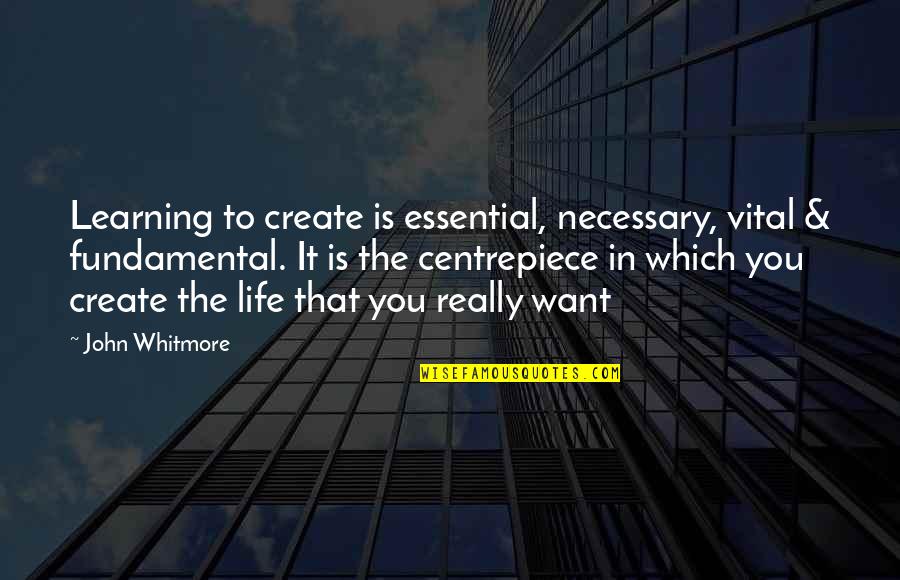 Learning to create is essential, necessary, vital & fundamental. It is the centrepiece in which you create the life that you really want

~ John Whitmore

WISEFAMOUSQUOTES.COM